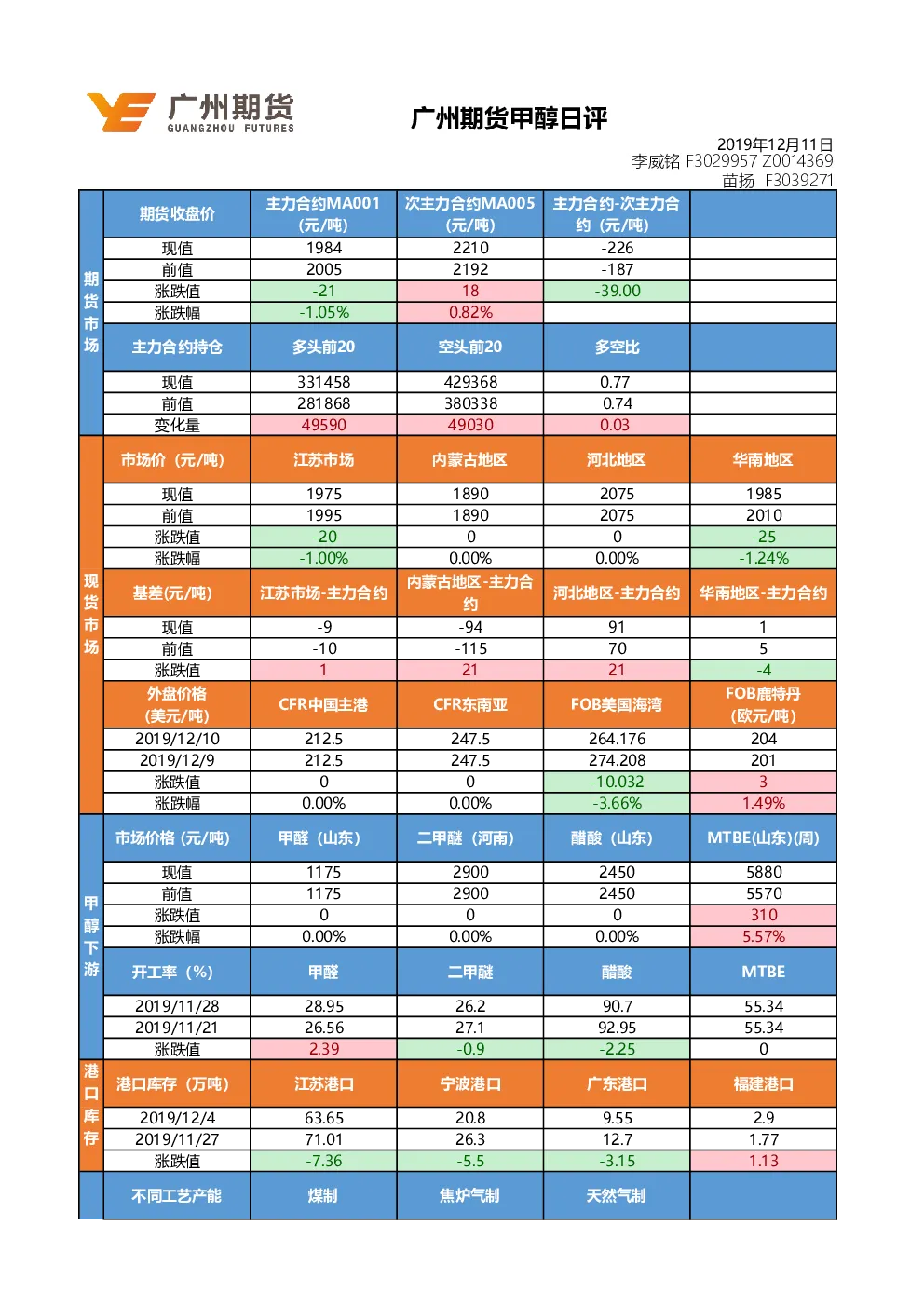 广州期货
GUANGZHOU FUTURES

广州期货甲醇日评

2019年12月11日
李威铭 F3029957 Z0014369
苗扬 F3039271

| 期货市场 | 期货收盘价 | 主力合约MA001（元/吨） | 次主力合约MA005（元/吨） | 主力合约-次主力合约（元/吨） | |
|---|---|---|---|---|---|
| | 现值 | 1984 | 2210 | -226 | |
| | 前值 | 2005 | 2192 | -187 | |
| | 涨跌值 | -21 | 18 | -39.00 | |
| | 涨跌幅 | -1.05% | 0.82% | | |
| | 主力合约持仓 | 多头前20 | 空头前20 | 多空比 | |
| | 现值 | 331458 | 429368 | 0.77 | |
| | 前值 | 281868 | 380338 | 0.74 | |
| | 变化量 | 49590 | 49030 | 0.03 | |
| 现货市场 | 市场价（元/吨） | 江苏市场 | 内蒙古地区 | 河北地区 | 华南地区 |
| | 现值 | 1975 | 1890 | 2075 | 1985 |
| | 前值 | 1995 | 1890 | 2075 | 2010 |
| | 涨跌值 | -20 | 0 | 0 | -25 |
| | 涨跌幅 | -1.00% | 0.00% | 0.00% | -1.24% |
| | 基差(元/吨) | 江苏市场-主力合约 | 内蒙古地区-主力合约 | 河北地区-主力合约 | 华南地区-主力合约 |
| | 现值 | -9 | -94 | 91 | 1 |
| | 前值 | -10 | -115 | 70 | 5 |
| | 涨跌值 | 1 | 21 | 21 | -4 |
| | 外盘价格（美元/吨） | CFR中国主港 | CFR东南亚 | FOB美国海湾 | FOB鹿特丹（欧元/吨） |
| | 2019/12/10 | 212.5 | 247.5 | 264.176 | 204 |
| | 2019/12/9 | 212.5 | 247.5 | 274.208 | 201 |
| | 涨跌值 | 0 | 0 | -10.032 | 3 |
| | 涨跌幅 | 0.00% | 0.00% | -3.66% | 1.49% |
| 甲醇下游 | 市场价格（元/吨） | 甲醛（山东） | 二甲醚（河南） | 醋酸（山东） | MTBE(山东)(周) |
| | 现值 | 1175 | 2900 | 2450 | 5880 |
| | 前值 | 1175 | 2900 | 2450 | 5570 |
| | 涨跌值 | 0 | 0 | 0 | 310 |
| | 涨跌幅 | 0.00% | 0.00% | 0.00% | 5.57% |
| | 开工率（%） | 甲醛 | 二甲醚 | 醋酸 | MTBE |
| | 2019/11/28 | 28.95 | 26.2 | 90.7 | 55.34 |
| | 2019/11/21 | 26.56 | 27.1 | 92.95 | 55.34 |
| | 涨跌值 | 2.39 | -0.9 | -2.25 | 0 |
| 港口库存 | 港口库存（万吨） | 江苏港口 | 宁波港口 | 广东港口 | 福建港口 |
| | 2019/12/4 | 63.65 | 20.8 | 9.55 | 2.9 |
| | 2019/11/27 | 71.01 | 26.3 | 12.7 | 1.77 |
| | 涨跌值 | -7.36 | -5.5 | -3.15 | 1.13 |
| | 不同工艺产能 | 煤制 | 焦炉气制 | 天然气制 | |